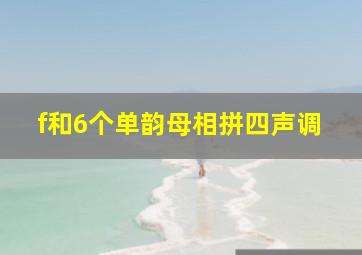 f和6个单韵母相拼四声调